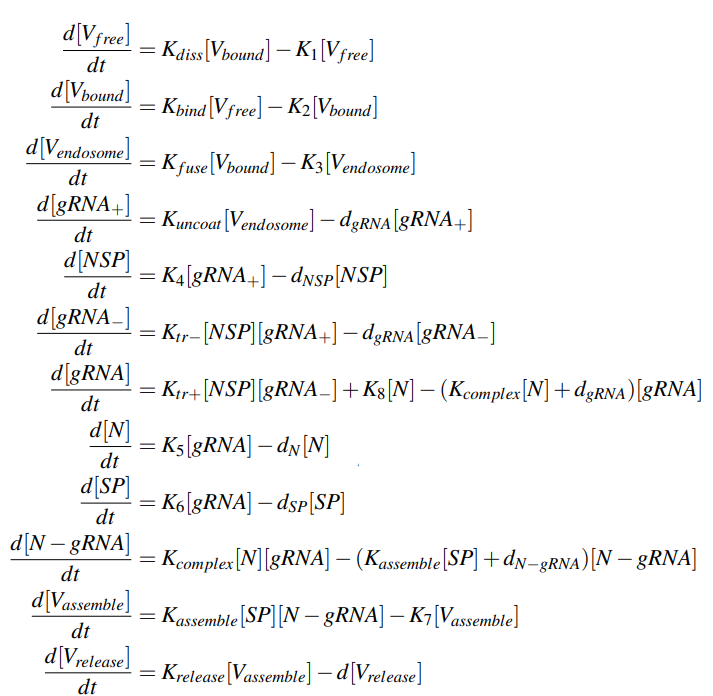 $\frac{d[V_{free}]}{dt} = K_{diss}[V_{bound}] - K_1[V_{free}]$

$\frac{d[V_{bound}]}{dt} = K_{bind}[V_{free}] - K_2[V_{bound}]$

$\frac{d[V_{endosome}]}{dt} = K_{fuse}[V_{bound}] - K_3[V_{endosome}]$

$\frac{d[gRNA_+]}{dt} = K_{uncoat}[V_{endosome}] - d_{gRNA}[gRNA_+]$

$\frac{d[NSP]}{dt} = K_4[gRNA_+] - d_{NSP}[NSP]$

$\frac{d[gRNA_-]}{dt} = K_{tr-}[NSP][gRNA_+] - d_{gRNA}[gRNA_-]$

$\frac{d[gRNA]}{dt} = K_{tr+}[NSP][gRNA_-] + K_8[N] - (K_{complex}[N] + d_{gRNA})[gRNA]$

$\frac{d[N]}{dt} = K_5[gRNA] - d_N[N]$

$\frac{d[SP]}{dt} = K_6[gRNA] - d_{SP}[SP]$

$\frac{d[N-gRNA]}{dt} = K_{complex}[N][gRNA] - (K_{assemble}[SP] + d_{N-gRNA})[N-gRNA]$

$\frac{d[V_{assemble}]}{dt} = K_{assemble}[SP][N-gRNA] - K_7[V_{assemble}]$

$\frac{d[V_{release}]}{dt} = K_{release}[V_{assemble}] - d[V_{release}]$